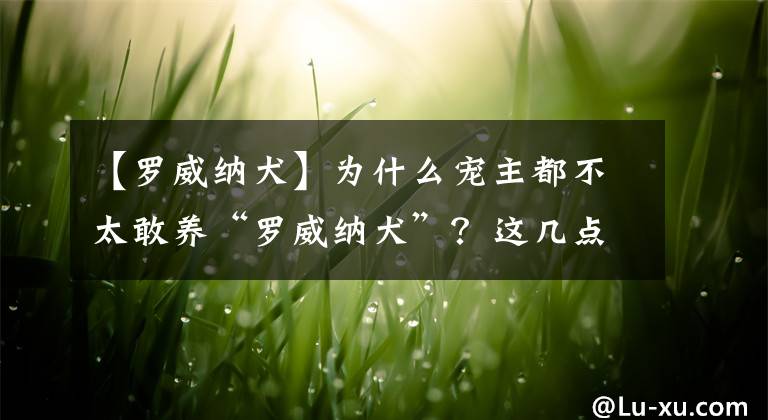 【罗威纳犬】为什么宠主都不太敢养“罗威纳犬”？这几点

@Lu-xu.com